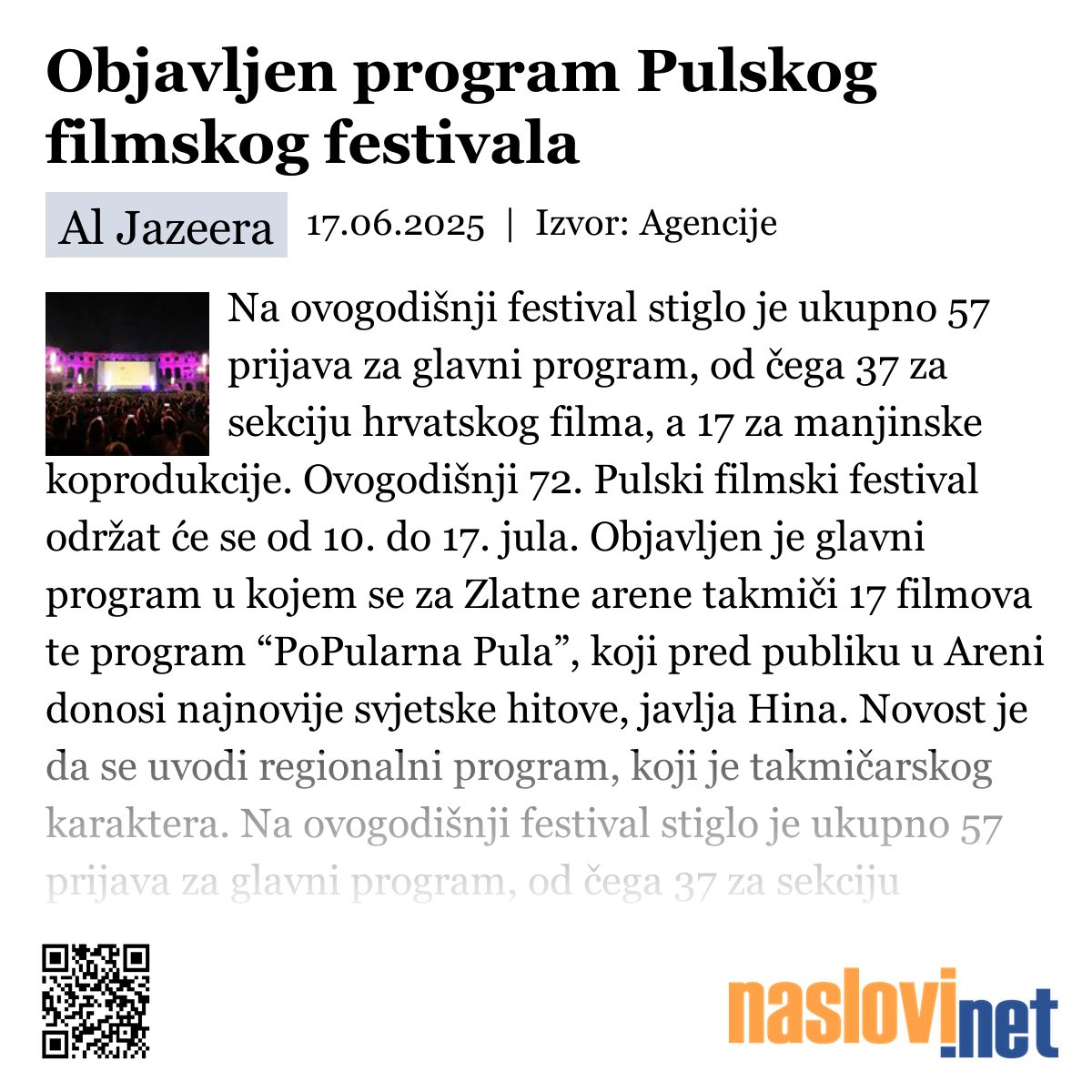 Objavljen program Pulskog filmskog festivala

Al Jazeera 17.06.2025 | Izvor: Agencije

Na ovogodišnji festival stiglo je ukupno 57 prijava za glavni program, od čega 37 za sekciju hrvatskog filma, a 17 za manjinske koprodukcije. Ovogodišnji 72. Pulski filmski festival održat će se od 10. do 17. jula. Objavljen je glavni program u kojem se za Zlatne arene takmiči 17 filmova te program “PoPularna Pula”, koji pred publiku u Areni donosi najnovije svjetske hitove, javlja Hina. Novost je da se uvodi regionalni program, koji je takmičarskog karaktera. Na ovogodišnji festival stiglo je ukupno 57 prijava za glavni program, od čega 37 za sekciju

naslovi.net